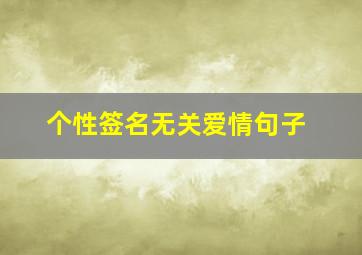 个性签名无关爱情句子